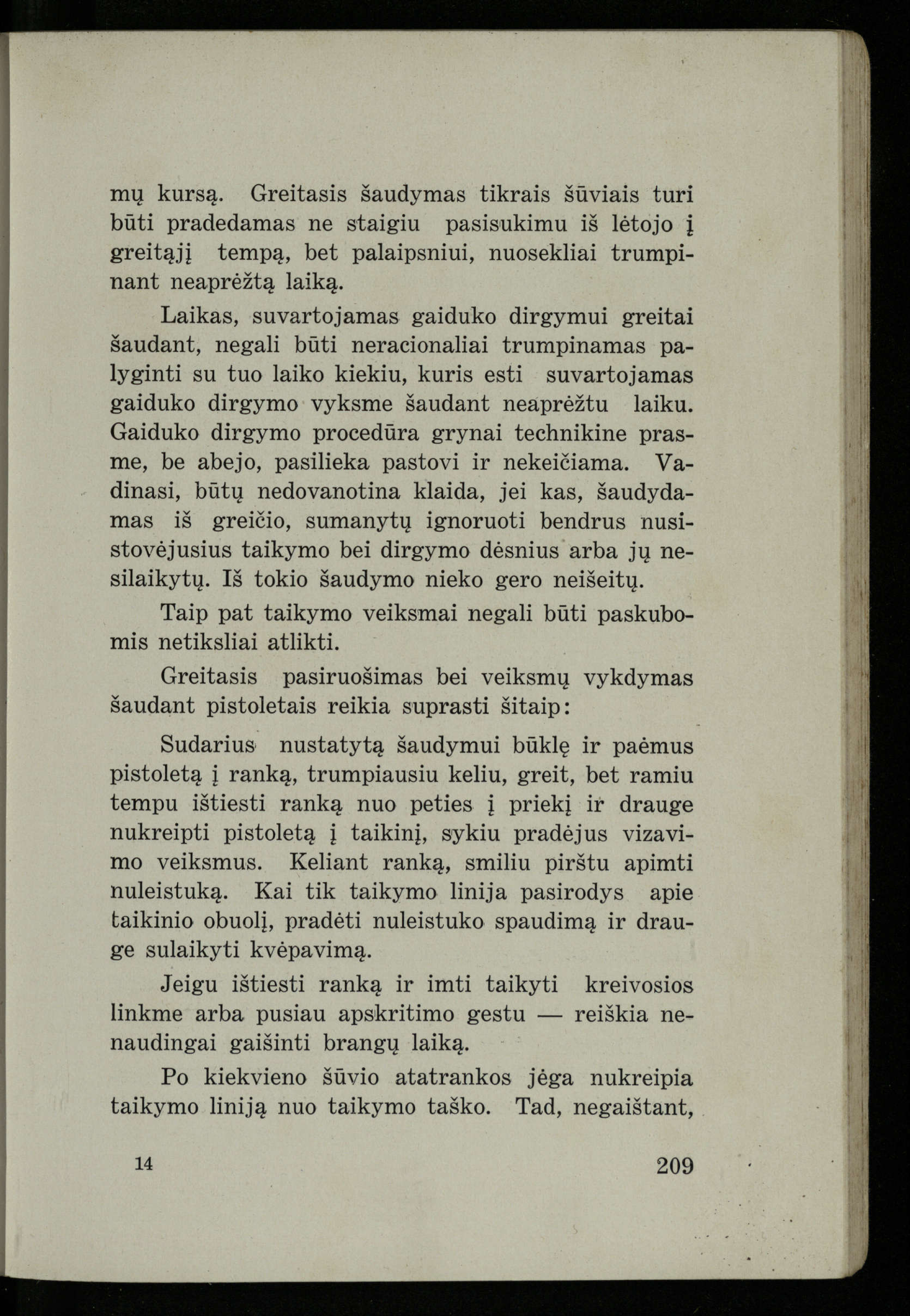 mų kursą. Greitasis šaudymas tikrais šūviais turi būti pradedamas ne staigiu pasisukimu iš lėtojo į greitąjį tempą, bet palaipsniui, nuosekliai trumpinant neaprėžtą laiką.

Laikas, suvartojamas gaiduko dirgymui greitai šaudant, negali būti neracionaliai trumpinamas palyginti su tuo laiko kiekiu, kuris esti suvartojamas gaiduko dirgymo vyksme šaudant neaprėžtu laiku. Gaiduko dirgymo procedūra grynai technikine prasme, be abejo, pasilieka pastovi ir nekeičiama. Vadinasi, būtų nedovanotina klaida, jei kas, šaudydamas iš greičio, sumanytų ignoruoti bendrus nusistovėjusius taikymo bei dirgymo dėsnius arba jų nesilaikytų. Iš tokio šaudymo nieko gero neišeitų.

Taip pat taikymo veiksmai negali būti paskubomis netiksliai atlikti.

Greitasis pasiruošimas bei veiksmų vykdymas šaudant pistoletais reikia suprasti šitaip:

Sudarius nustatytą šaudymui būklę ir paėmus pistoletą į ranką, trumpiausiu keliu, greit, bet ramiu tempu ištiesti ranką nuo peties į priekį ir drauge nukreipti pistoletą į taikinį, sykiu pradėjus vizavimo veiksmus. Keliant ranką, smiliu pirštu apimti nuleistuką. Kai tik taikymo linija pasirodys apie taikinio obuolį, pradėti nuleistuko spaudimą ir drauge sulaikyti kvėpavimą.

Jeigu ištiesti ranką ir imti taikyti kreivosios linkme arba pusiau apskritimo gestu — reiškia nenaudingai gaišinti brangų laiką.

Po kiekvieno šūvio atatrankos jėga nukreipia taikymo liniją nuo taikymo taško. Tad, negaištant,

14 209